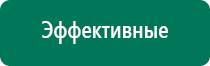 Эффективные